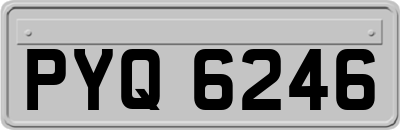 PYQ 6246